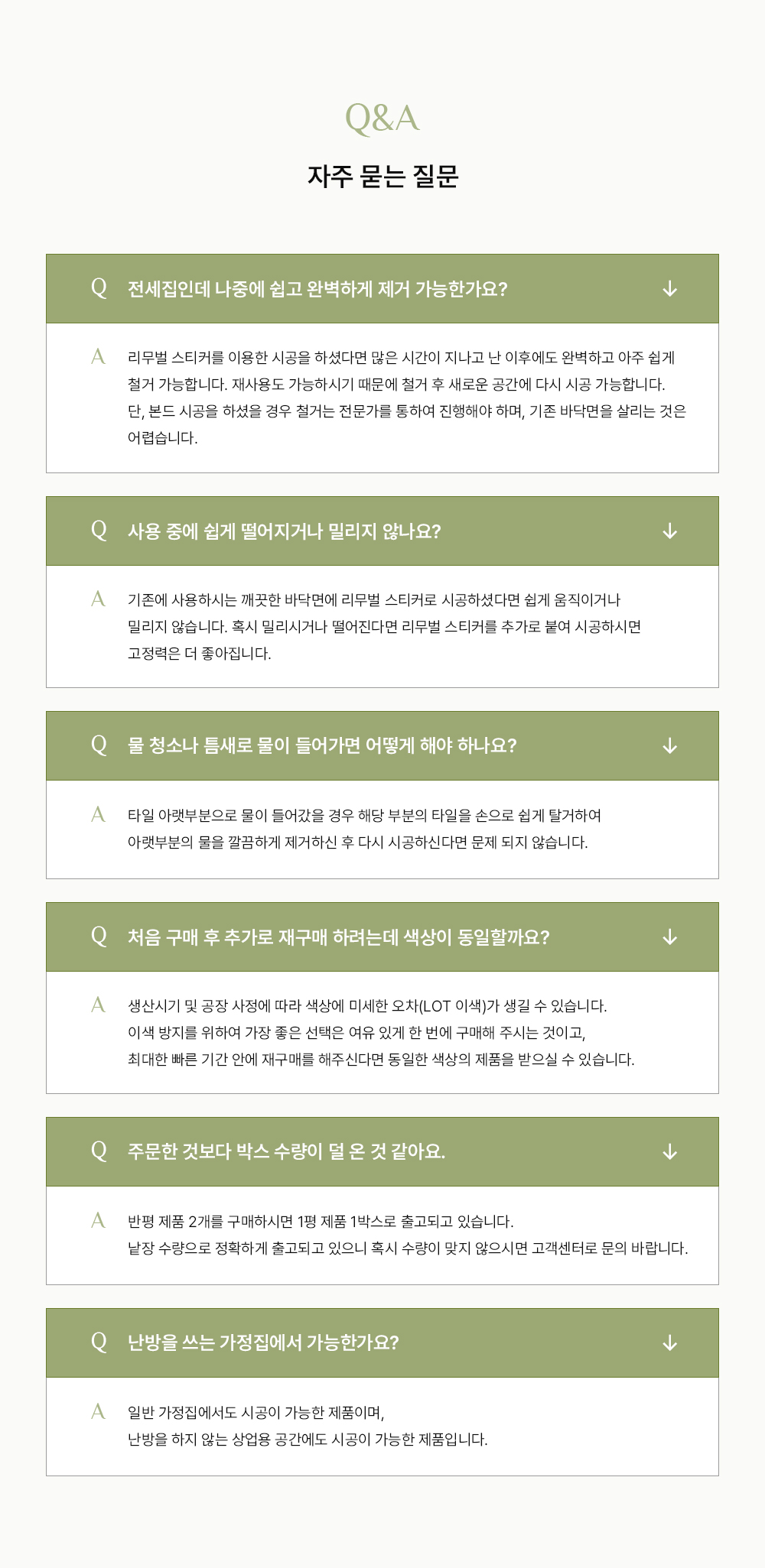 Q&A

자주 묻는 질문

Q 전세집인데 나중에 쉽고 완벽하게 제거 가능한가요? ↓

A 리무벌 스티커를 이용한 시공을 하셨다면 많은 시간이 지나고 난 이후에도 완벽하고 아주 쉽게 철거 가능합니다. 재사용도 가능하시기 때문에 철거 후 새로운 공간에 다시 시공 가능합니다. 단, 본드 시공을 하셨을 경우 철거는 전문가를 통하여 진행해야 하며, 기존 바닥면을 살리는 것은 어렵습니다.

Q 사용 중에 쉽게 떨어지거나 밀리지 않나요? ↓

A 기존에 사용하시는 깨끗한 바닥면에 리무벌 스티커로 시공하셨다면 쉽게 움직이거나 밀리지 않습니다. 혹시 밀리시거나 떨어진다면 리무벌 스티커를 추가로 붙여 시공하시면 고정력은 더 좋아집니다.

Q 물 청소나 틈새로 물이 들어가면 어떻게 해야 하나요? ↓

A 타일 아랫부분으로 물이 들어갔을 경우 해당 부분의 타일을 손으로 쉽게 탈거하여 아랫부분의 물을 깔끔하게 제거하신 후 다시 시공하신다면 문제 되지 않습니다.

Q 처음 구매 후 추가로 재구매 하려는데 색상이 동일할까요? ↓

A 생산시기 및 공장 사정에 따라 색상에 미세한 오차(LOT 이색)가 생길 수 있습니다. 이색 방지를 위하여 가장 좋은 선택은 여유 있게 한 번에 구매해 주시는 것이고, 최대한 빠른 기간 안에 재구매를 해주신다면 동일한 색상의 제품을 받으실 수 있습니다.

Q 주문한 것보다 박스 수량이 덜 온 것 같아요. ↓

A 반평 제품 2개를 구매하시면 1평 제품 1박스로 출고되고 있습니다. 낱장 수량으로 정확하게 출고되고 있으니 혹시 수량이 맞지 않으시면 고객센터로 문의 바랍니다.

Q 난방을 쓰는 가정집에서 가능한가요? ↓

A 일반 가정집에서도 시공이 가능한 제품이며, 난방을 하지 않는 상업용 공간에도 시공이 가능한 제품입니다.